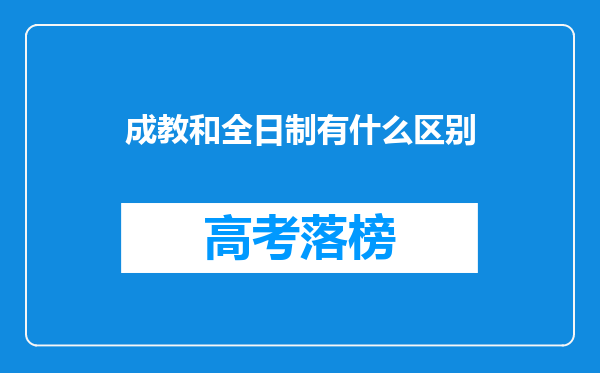 成教和全日制有什么区别

高考落榜